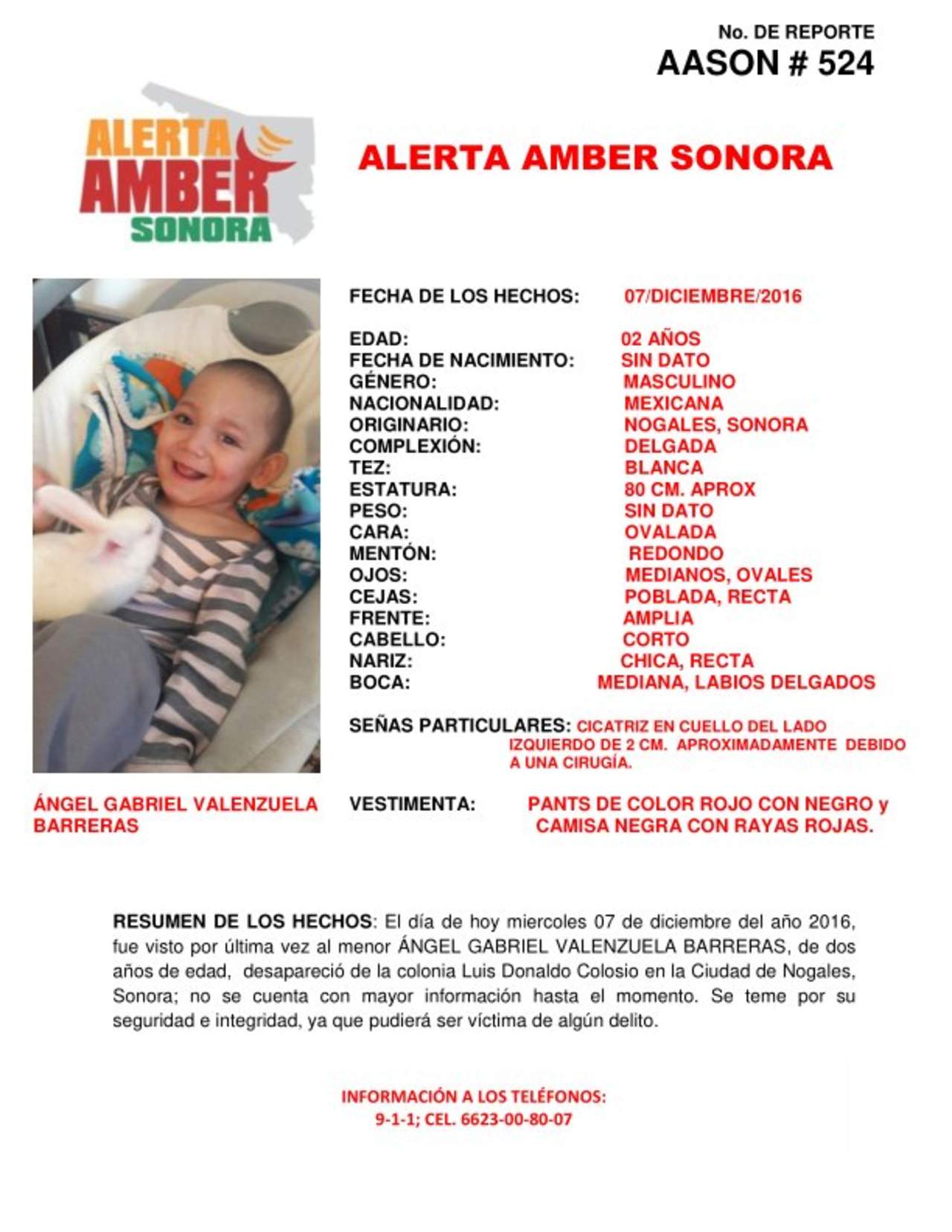 No. DE REPORTE
AASON # 524

ALERTA AMBER SONORA

ALERTA AMBER SONORA

FECHA DE LOS HECHOS: 07/DICIEMBRE/2016

EDAD: 02 AÑOS
FECHA DE NACIMIENTO: SIN DATO
GÉNERO: MASCULINO
NACIONALIDAD: MEXICANA
ORIGINARIO: NOGALES, SONORA
COMPLEXIÓN: DELGADA
TEZ: BLANCA
ESTATURA: 80 CM. APROX
PESO: SIN DATO
CARA: OVALADA
MENTÓN: REDONDO
OJOS: MEDIANOS, OVALES
CEJAS: POBLADA, RECTA
FRENTE: AMPLIA
CABELLO: CORTO
NARIZ: CHICA, RECTA
BOCA: MEDIANA, LABIOS DELGADOS

SEÑAS PARTICULARES: CICATRIZ EN CUELLO DEL LADO IZQUIERDO DE 2 CM. APROXIMADAMENTE DEBIDO A UNA CIRUGÍA.

ÁNGEL GABRIEL VALENZUELA BARRERAS

VESTIMENTA: PANTS DE COLOR ROJO CON NEGRO y CAMISA NEGRA CON RAYAS ROJAS.

RESUMEN DE LOS HECHOS: El día de hoy miercoles 07 de diciembre del año 2016, fue visto por última vez al menor ÁNGEL GABRIEL VALENZUELA BARRERAS, de dos años de edad, desapareció de la colonia Luis Donaldo Colosio en la Ciudad de Nogales, Sonora; no se cuenta con mayor información hasta el momento. Se teme por su seguridad e integridad, ya que pudierá ser víctima de algún delito.

INFORMACIÓN A LOS TELÉFONOS:
9-1-1; CEL. 6623-00-80-07